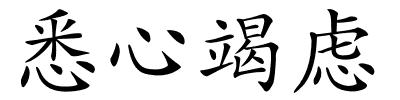 悉心竭虑